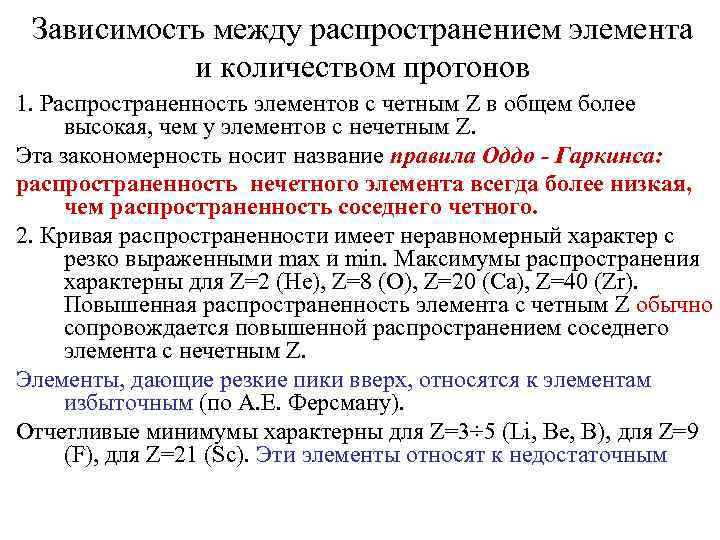 Зависимость между распространением элемента и количеством протонов

1. Распространенность элементов с четным Z в общем более высокая, чем у элементов с нечетным Z.

Эта закономерность носит название правила Оддо - Гаркинса: распространенность нечетного элемента всегда более низкая, чем распространенность соседнего четного.

2. Кривая распространенности имеет неравномерный характер с резко выраженными max и min. Максимумы распространения характерны для Z=2 (He), Z=8 (O), Z=20 (Ca), Z=40 (Zr). Повышенная распространенность элемента с четным Z обычно сопровождается повышенной распространением соседнего элемента с нечетным Z.

Элементы, дающие резкие пики вверх, относятся к элементам избыточным (по А.Е. Ферсману).

Отчетливые минимумы характерны для Z=3÷5 (Li, Be, B), для Z=9 (F), для Z=21 (Sc). Эти элементы относят к недостаточным